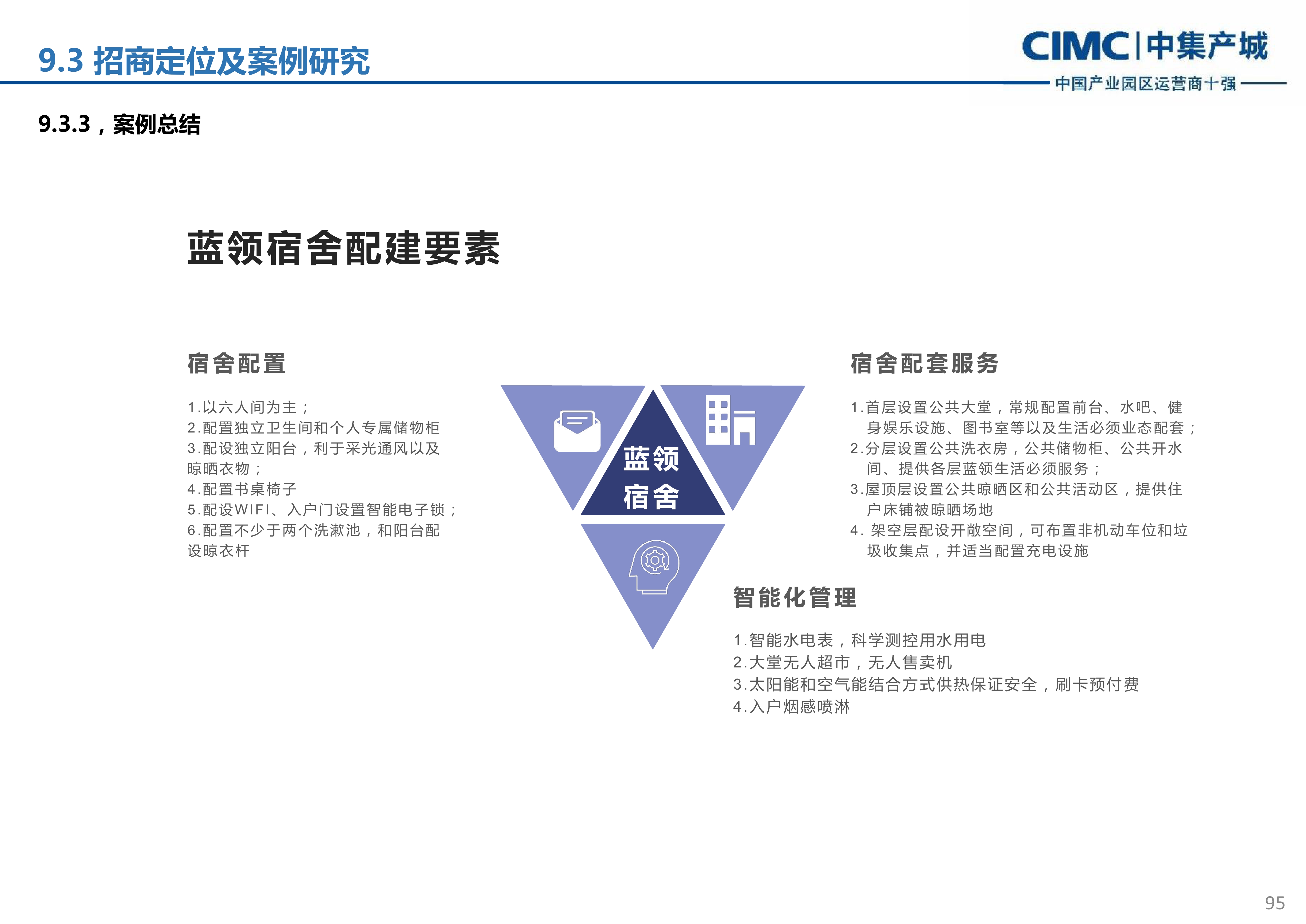 9.3 招商定位及案例研究

CIMC | 中集产城
中国产业园区运营商十强

9.3.3，案例总结

蓝领宿舍配建要素

宿舍配置

1.以六人间为主；
2.配置独立卫生间和个人专属储物柜
3.配设独立阳台，利于采光通风以及晾晒衣物；
4.配置书桌椅子
5.配设WIFI、入户门设置智能电子锁；
6.配置不少于两个洗漱池，和阳台配设晾衣杆

蓝领
宿舍

宿舍配套服务

1.首层设置公共大堂，常规配置前台、水吧、健身娱乐设施、图书室等以及生活必须业态配套；
2.分层设置公共洗衣房，公共储物柜、公共开水间、提供各层蓝领生活必须服务；
3.屋顶层设置公共晾晒区和公共活动区，提供住户床铺被晾晒场地
4. 架空层配设开敞空间，可布置非机动车位和垃圾收集点，并适当配置充电设施

智能化管理

1.智能水电表，科学测控用水用电
2.大堂无人超市，无人售卖机
3.太阳能和空气能结合方式供热保证安全，刷卡预付费
4.入户烟感喷淋

95